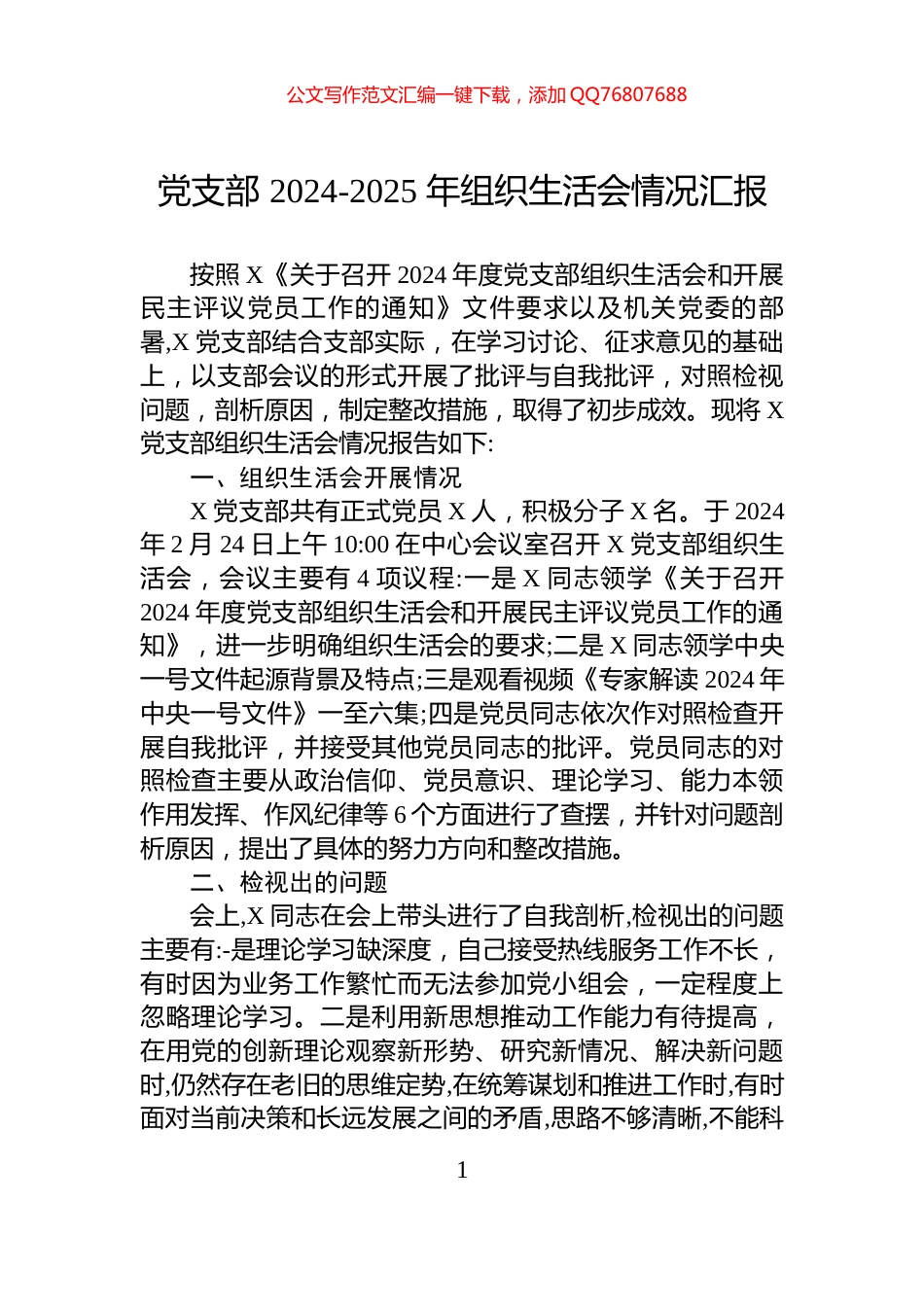 公文写作范文汇编一键下载，添加 QQ76807688

党支部 2024-2025 年组织生活会情况汇报

按照 X《关于召开 2024 年度党支部组织生活会和开展民主评议党员工作的通知》文件要求以及机关党委的部署,X 党支部结合支部实际，在学习讨论、征求意见的基础上，以支部会议的形式开展了批评与自我批评，对照检视问题，剖析原因，制定整改措施，取得了初步成效。现将 X 党支部组织生活会情况报告如下:

一、组织生活会开展情况

X 党支部共有正式党员 X 人，积极分子 X 名。于 2024 年 2 月 24 日上午 10:00 在中心会议室召开 X 党支部组织生活会，会议主要有 4 项议程:一是 X 同志领学《关于召开 2024 年度党支部组织生活会和开展民主评议党员工作的通知》，进一步明确组织生活会的要求;二是 X 同志领学中央一号文件起源背景及特点;三是观看视频《专家解读 2024 年中央一号文件》一至六集;四是党员同志依次作对照检查开展自我批评，并接受其他党员同志的批评。党员同志的对照检查主要从政治信仰、党员意识、理论学习、能力本领作用发挥、作风纪律等 6 个方面进行了查摆，并针对问题剖析原因，提出了具体的努力方向和整改措施。

二、检视出的问题

会上,X 同志在会上带头进行了自我剖析,检视出的问题主要有:-是理论学习缺深度，自己接受热线服务工作不长，有时因为业务工作繁忙而无法参加党小组会，一定程度上忽略理论学习。二是利用新思想推动工作能力有待提高，在用党的创新理论观察新形势、研究新情况、解决新问题时,仍然存在老旧的思维定势,在统筹谋划和推进工作时,有时面对当前决策和长远发展之间的矛盾,思路不够清晰,不能科

1